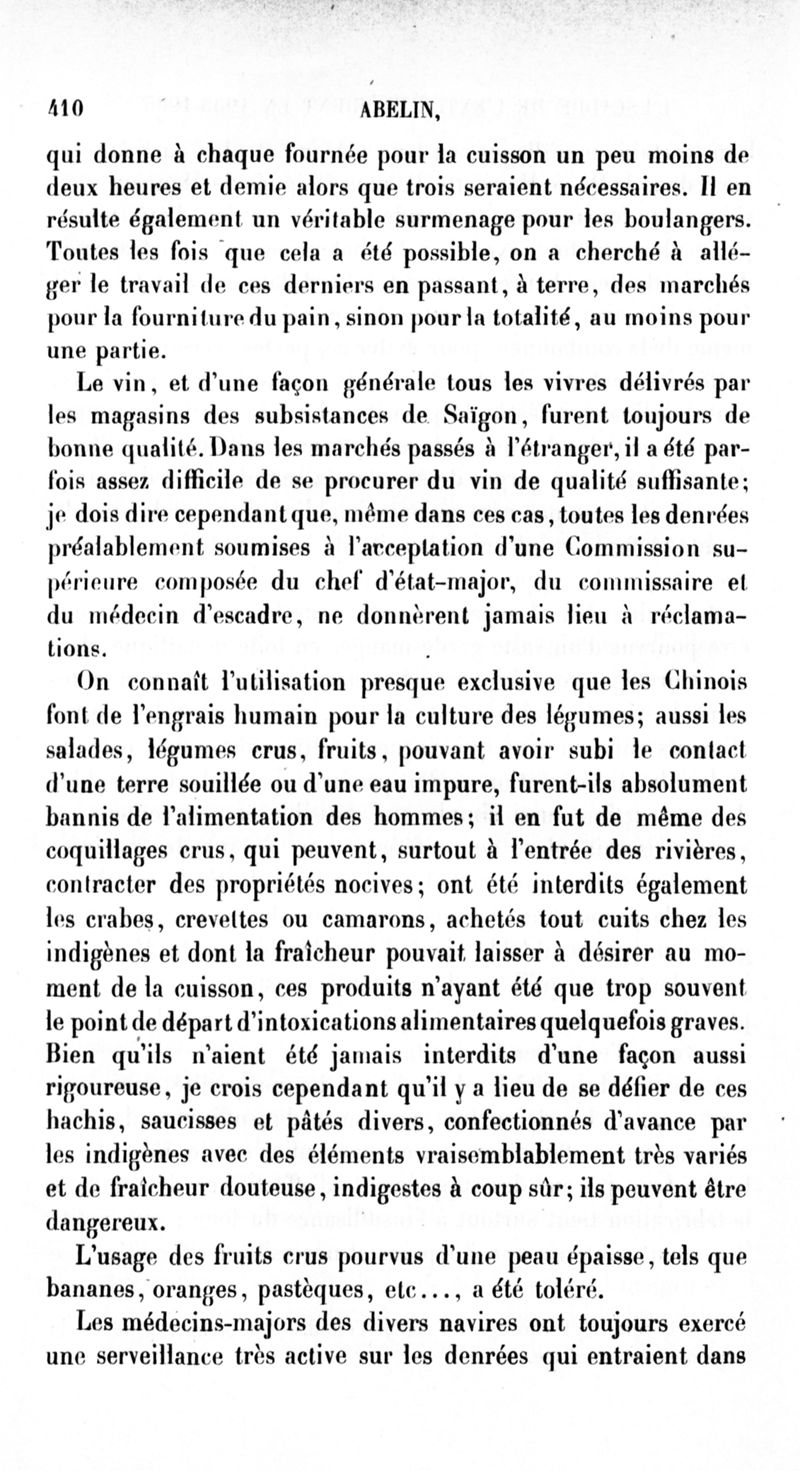 410 ABELIN,

qui donne à chaque fournée pour la cuisson un peu moins de deux heures et demie alors que trois seraient nécessaires. Il en résulte également un véritable surmenage pour les boulangers. Toutes les fois que cela a été possible, on a cherché à alléger le travail de ces derniers en passant, à terre, des marchés pour la fourniture du pain, sinon pour la totalité, au moins pour une partie.

Le vin, et d'une façon générale tous les vivres délivrés par les magasins des subsistances de Saïgon, furent toujours de bonne qualité. Dans les marchés passés à l'étranger, il a été parfois assez difficile de se procurer du vin de qualité suffisante; je dois dire cependant que, même dans ces cas, toutes les denrées préalablement soumises à l'acceptation d'une Commission supérieure composée du chef d'état-major, du commissaire et du médecin d'escadre, ne donnèrent jamais lieu à réclamations.

On connaît l'utilisation presque exclusive que les Chinois font de l'engrais humain pour la culture des légumes; aussi les salades, légumes crus, fruits, pouvant avoir subi le contact d'une terre souillée ou d'une eau impure, furent-ils absolument bannis de l'alimentation des hommes; il en fut de même des coquillages crus, qui peuvent, surtout à l'entrée des rivières, contracter des propriétés nocives; ont été interdits également les crabes, crevettes ou camarons, achetés tout cuits chez les indigènes et dont la fraîcheur pouvait laisser à désirer au moment de la cuisson, ces produits n'ayant été que trop souvent le point de départ d'intoxications alimentaires quelquefois graves. Bien qu'ils n'aient été jamais interdits d'une façon aussi rigoureuse, je crois cependant qu'il y a lieu de se défier de ces hachis, saucisses et pâtés divers, confectionnés d'avance par les indigènes avec des éléments vraisemblablement très variés et de fraîcheur douteuse, indigestes à coup sûr; ils peuvent être dangereux.

L'usage des fruits crus pourvus d'une peau épaisse, tels que bananes, oranges, pastèques, etc..., a été toléré.

Les médecins-majors des divers navires ont toujours exercé une serveillance très active sur les denrées qui entraient dans